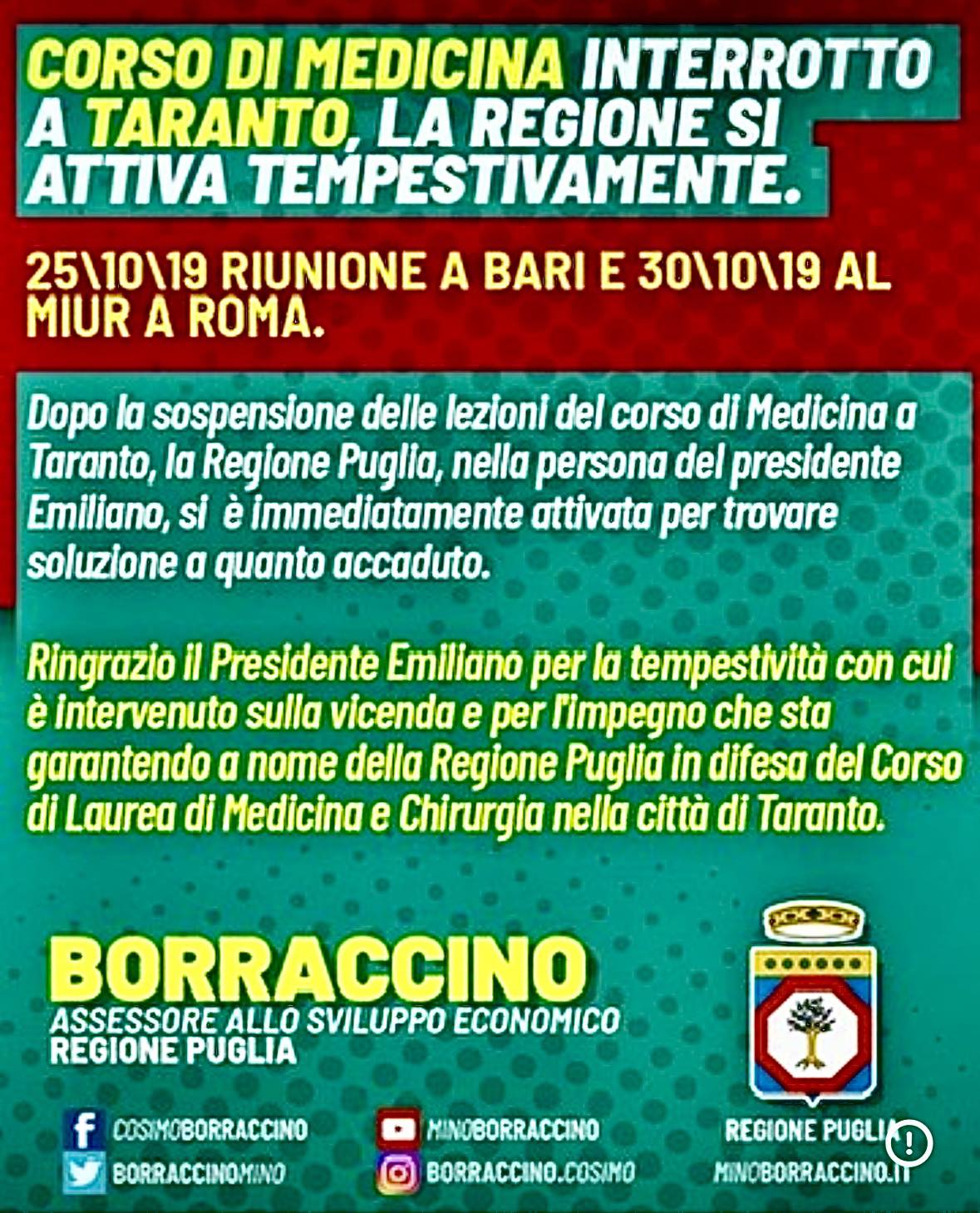 CORSO DI MEDICINA INTERROTTO A TARANTO, LA REGIONE SI ATTIVA TEMPESTIVAMENTE.

25\10\19 RIUNIONE A BARI E 30\10\19 AL MIUR A ROMA.

Dopo la sospensione delle lezioni del corso di Medicina a Taranto, la Regione Puglia, nella persona del presidente Emiliano, si è immediatamente attivata per trovare soluzione a quanto accaduto.

Ringrazio il Presidente Emiliano per la tempestività con cui è intervenuto sulla vicenda e per l'impegno che sta garantendo a nome della Regione Puglia in difesa del Corso di Laurea di Medicina e Chirurgia nella città di Taranto.

BORRACCINO
ASSESSORE ALLO SVILUPPO ECONOMICO
REGIONE PUGLIA

COSIMOBORRACCINO
BORRACCINOMINO
MINOBORRACCINO
BORRACCINO.COSIMO
REGIONE PUGLIA
MINOBORRACCINO.IT